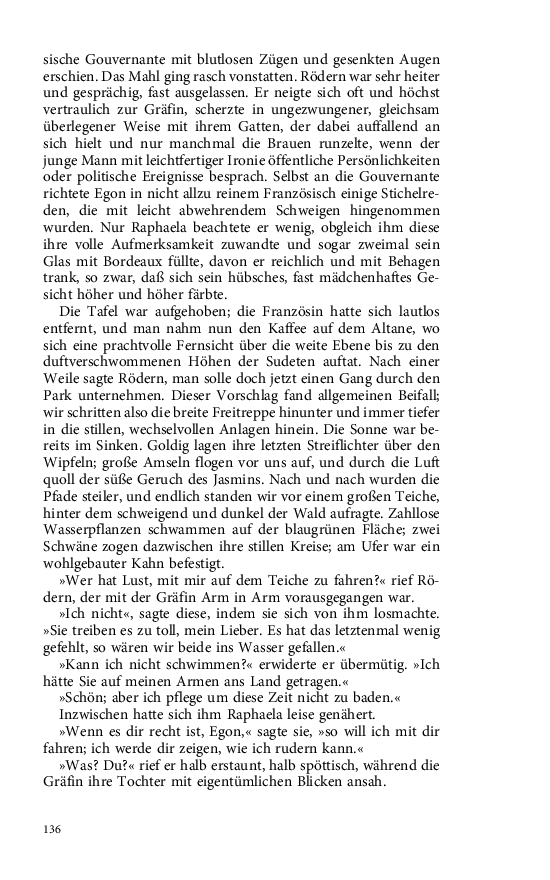 sische Gouvernante mit blutlosen Zügen und gesenkten Augen erschien. Das Mahl ging rasch vonstatten. Rödern war sehr heiter und gesprächig, fast ausgelassen. Er neigte sich oft und höchst vertraulich zur Gräfin, scherzte in ungezwungener, gleichsam überlegener Weise mit ihrem Gatten, der dabei auffallend an sich hielt und nur manchmal die Brauen runzelte, wenn der junge Mann mit leichtfertiger Ironie öffentliche Persönlichkeiten oder politische Ereignisse besprach. Selbst an die Gouvernante richtete Egon in nicht allzu reinem Französisch einige Stichelreden, die mit leicht abwehrendem Schweigen hingenommen wurden. Nur Raphaela beachtete er wenig, obgleich ihm diese ihre volle Aufmerksamkeit zuwandte und sogar zweimal sein Glas mit Bordeaux füllte, davon er reichlich und mit Behagen trank, so zwar, daß sich sein hübsches, fast mädchenhaftes Gesicht höher und höher färbte.

Die Tafel war aufgehoben; die Französin hatte sich lautlos entfernt, und man nahm nun den Kaffee auf dem Altane, wo sich eine prachtvolle Fernsicht über die weite Ebene bis zu den duftverschwommenen Höhen der Sudeten auftat. Nach einer Weile sagte Rödern, man solle doch jetzt einen Gang durch den Park unternehmen. Dieser Vorschlag fand allgemeinen Beifall; wir schritten also die breite Freitreppe hinunter und immer tiefer in die stillen, wechselvollen Anlagen hinein. Die Sonne war bereits im Sinken. Goldig lagen ihre letzten Streiflichter über den Wipfeln; große Amseln flogen vor uns auf, und durch die Luft quoll der süße Geruch des Jasmins. Nach und nach wurden die Pfade steiler, und endlich standen wir vor einem großen Teiche, hinter dem schweigend und dunkel der Wald aufragte. Zahllose Wasserpflanzen schwammen auf der blaugrünen Fläche; zwei Schwäne zogen dazwischen ihre stillen Kreise; am Ufer war ein wohlgebauter Kahn befestigt.

»Wer hat Lust, mit mir auf dem Teiche zu fahren?« rief Rödern, der mit der Gräfin Arm in Arm vorausgegangen war.

»Ich nicht«, sagte diese, indem sie sich von ihm losmachte. »Sie treiben es zu toll, mein Lieber. Es hat das letztenmal wenig gefehlt, so wären wir beide ins Wasser gefallen.«

»Kann ich nicht schwimmen?« erwiderte er übermütig. »Ich hätte Sie auf meinen Armen ans Land getragen.«

»Schön; aber ich pflege um diese Zeit nicht zu baden.«

Inzwischen hatte sich ihm Raphaela leise genähert.

»Wenn es dir recht ist, Egon,« sagte sie, »so will ich mit dir fahren; ich werde dir zeigen, wie ich rudern kann.«

»Was? Du?« rief er halb erstaunt, halb spöttisch, während die Gräfin ihre Tochter mit eigentümlichen Blicken ansah.

136